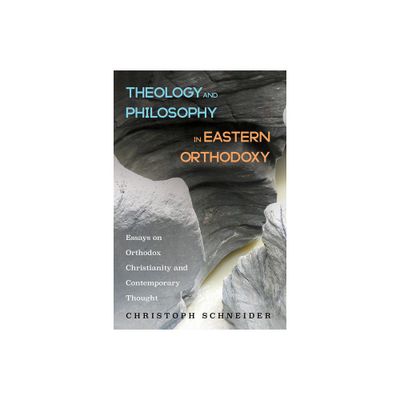 THEOLOGY AND PHILOSOPHY IN EASTERN ORTHODOXY

Essays on Orthodox Christianity and Contemporary Thought

CHRISTOPH SCHNEIDER